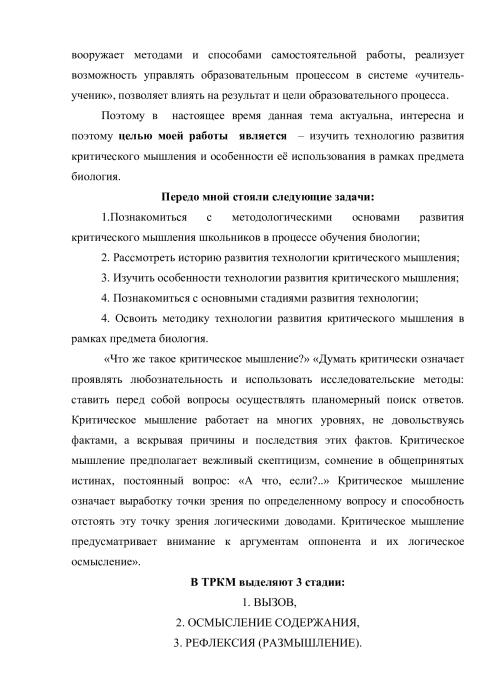 вооружает методами и способами самостоятельной работы, реализует возможность управлять образовательным процессом в системе «учитель-ученик», позволяет влиять на результат и цели образовательного процесса.

Поэтому в настоящее время данная тема актуальна, интересна и поэтому целью моей работы является – изучить технологию развития критического мышления и особенности её использования в рамках предмета биология.

Передо мной стояли следующие задачи:

1.Познакомиться с методологическими основами развития критического мышления школьников в процессе обучения биологии;

2. Рассмотреть историю развития технологии критического мышления;

3. Изучить особенности технологии развития критического мышления;

4. Познакомиться с основными стадиями развития технологии;

4. Освоить методику технологии развития критического мышления в рамках предмета биология.

«Что же такое критическое мышление?» «Думать критически означает проявлять любознательность и использовать исследовательские методы: ставить перед собой вопросы осуществлять планомерный поиск ответов. Критическое мышление работает на многих уровнях, не довольствуясь фактами, а вскрывая причины и последствия этих фактов. Критическое мышление предполагает вежливый скептицизм, сомнение в общепринятых истинах, постоянный вопрос: «А что, если?..» Критическое мышление означает выработку точки зрения по определенному вопросу и способность отстоять эту точку зрения логическими доводами. Критическое мышление предусматривает внимание к аргументам оппонента и их логическое осмысление».

В ТРКМ выделяют 3 стадии:

1. ВЫЗОВ,

2. ОСМЫСЛЕНИЕ СОДЕРЖАНИЯ,

3. РЕФЛЕКСИЯ (РАЗМЫШЛЕНИЕ).